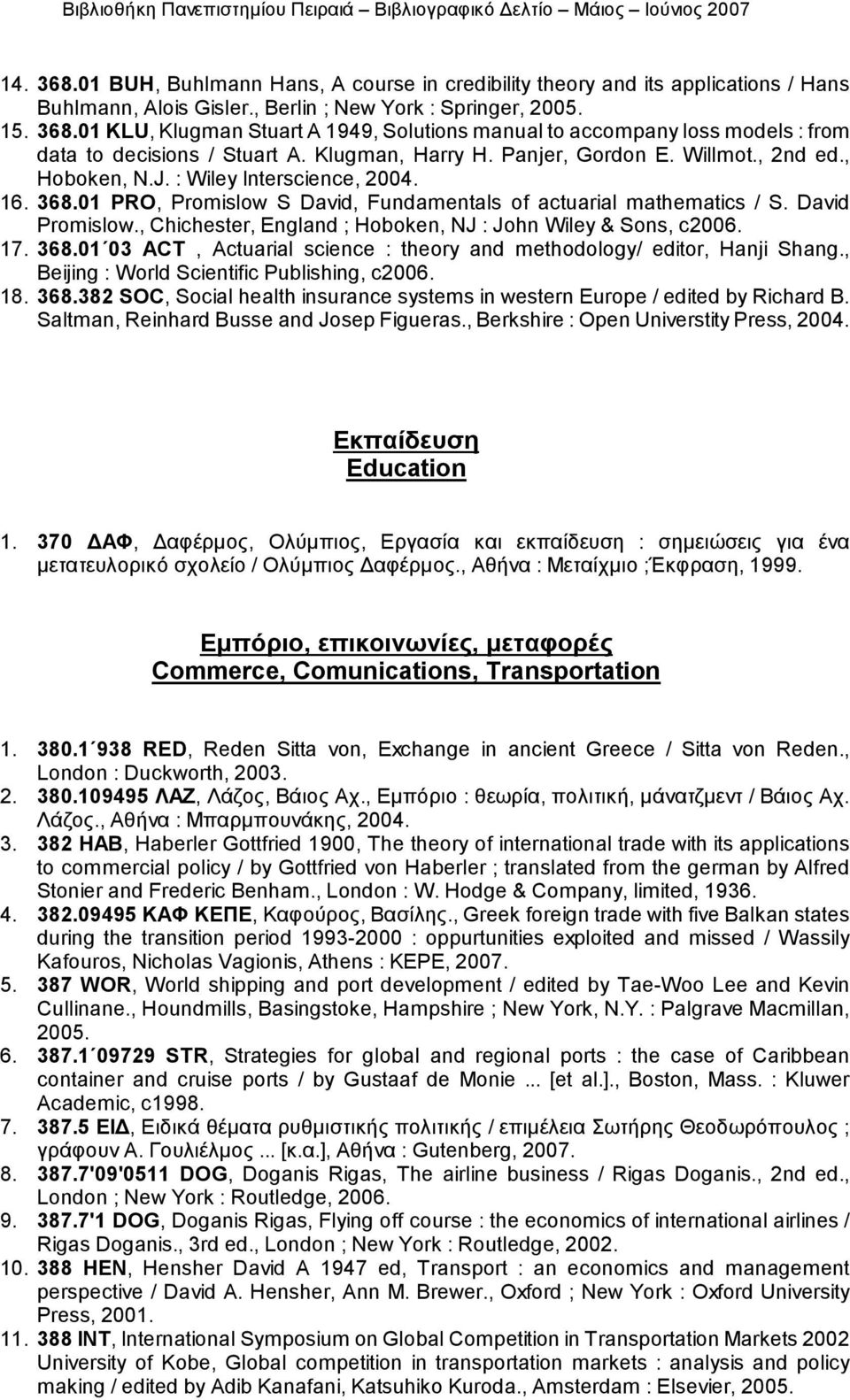 Βιβλιοθήκη Πανεπιστημίου Πειραιά – Βιβλιογραφικό Δελτίο – Μάιος – Ιούνιος 2007

14. 368.01 BUH, Buhlmann Hans, A course in credibility theory and its applications / Hans Buhlmann, Alois Gisler., Berlin ; New York : Springer, 2005.
15. 368.01 KLU, Klugman Stuart A 1949, Solutions manual to accompany loss models : from data to decisions / Stuart A. Klugman, Harry H. Panjer, Gordon E. Willmot., 2nd ed., Hoboken, N.J. : Wiley Interscience, 2004.
16. 368.01 PRO, Promislow S David, Fundamentals of actuarial mathematics / S. David Promislow., Chichester, England ; Hoboken, NJ : John Wiley & Sons, c2006.
17. 368.01΄03 ACT , Actuarial science : theory and methodology/ editor, Hanji Shang., Beijing : World Scientific Publishing, c2006.
18. 368.382 SOC, Social health insurance systems in western Europe / edited by Richard B. Saltman, Reinhard Busse and Josep Figueras., Berkshire : Open Universtity Press, 2004.

Εκπαίδευση
Education

1. 370 ΔΑΦ, Δαφέρμος, Ολύμπιος, Εργασία και εκπαίδευση : σημειώσεις για ένα μετατευλορικό σχολείο / Ολύμπιος Δαφέρμος., Αθήνα : Μεταίχμιο ;Έκφραση, 1999.

Εμπόριο, επικοινωνίες, μεταφορές
Commerce, Comunications, Transportation

1. 380.1΄938 RED, Reden Sitta von, Exchange in ancient Greece / Sitta von Reden., London : Duckworth, 2003.
2. 380.109495 ΛΑΖ, Λάζος, Βάιος Αχ., Εμπόριο : θεωρία, πολιτική, μάνατζμεντ / Βάιος Αχ. Λάζος., Αθήνα : Μπαρμπουνάκης, 2004.
3. 382 HAB, Haberler Gottfried 1900, The theory of international trade with its applications to commercial policy / by Gottfried von Haberler ; translated from the german by Alfred Stonier and Frederic Benham., London : W. Hodge & Company, limited, 1936.
4. 382.09495 ΚΑΦ ΚΕΠΕ, Καφούρος, Βασίλης., Greek foreign trade with five Balkan states during the transition period 1993-2000 : oppurtunities exploited and missed / Wassily Kafouros, Nicholas Vagionis, Athens : KEPE, 2007.
5. 387 WOR, World shipping and port development / edited by Tae-Woo Lee and Kevin Cullinane., Houndmills, Basingstoke, Hampshire ; New York, N.Y. : Palgrave Macmillan, 2005.
6. 387.1΄09729 STR, Strategies for global and regional ports : the case of Caribbean container and cruise ports / by Gustaaf de Monie ... [et al.]., Boston, Mass. : Kluwer Academic, c1998.
7. 387.5 ΕΙΔ, Ειδικά θέματα ρυθμιστικής πολιτικής / επιμέλεια Σωτήρης Θεοδωρόπουλος ; γράφουν Α. Γουλιέλμος ... [κ.α.], Αθήνα : Gutenberg, 2007.
8. 387.7'09'0511 DOG, Doganis Rigas, The airline business / Rigas Doganis., 2nd ed., London ; New York : Routledge, 2006.
9. 387.7'1 DOG, Doganis Rigas, Flying off course : the economics of international airlines / Rigas Doganis., 3rd ed., London ; New York : Routledge, 2002.
10. 388 HEN, Hensher David A 1947 ed, Transport : an economics and management perspective / David A. Hensher, Ann M. Brewer., Oxford ; New York : Oxford University Press, 2001.
11. 388 INT, International Symposium on Global Competition in Transportation Markets 2002 University of Kobe, Global competition in transportation markets : analysis and policy making / edited by Adib Kanafani, Katsuhiko Kuroda., Amsterdam : Elsevier, 2005.